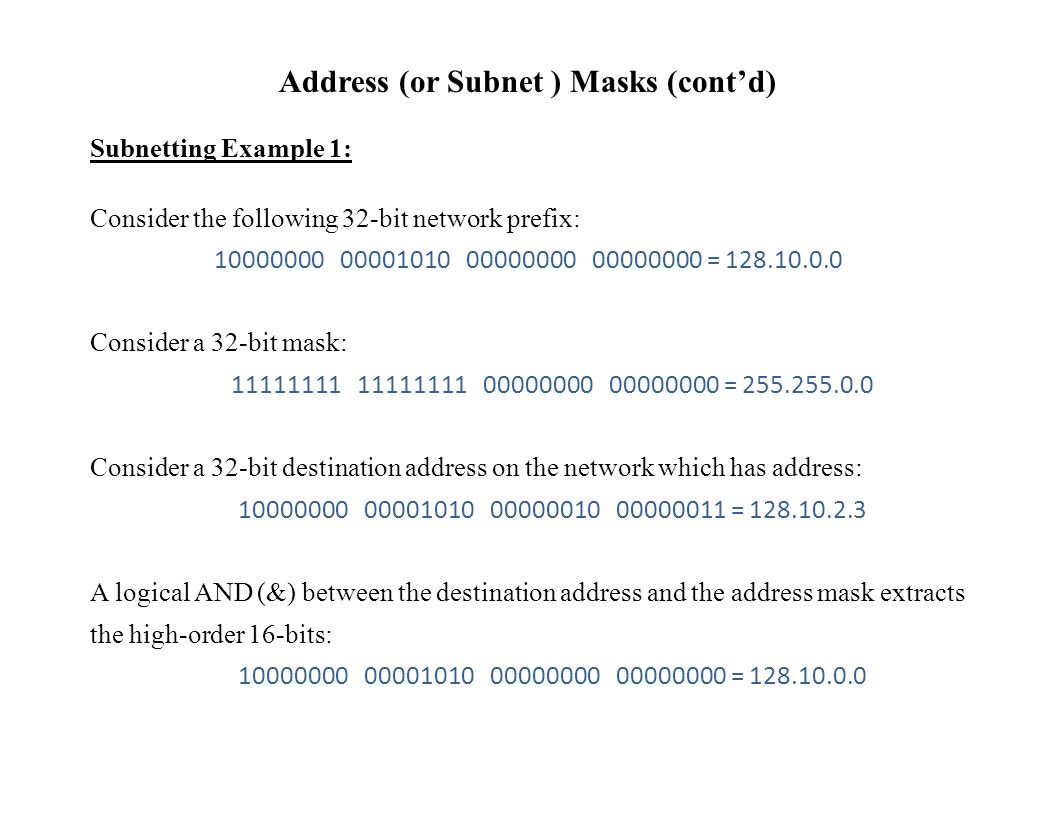 Address (or Subnet ) Masks (cont'd)

Subnetting Example 1:

Consider the following 32-bit network prefix:

10000000 00001010 00000000 00000000 = 128.10.0.0

Consider a 32-bit mask:

11111111 11111111 00000000 00000000 = 255.255.0.0

Consider a 32-bit destination address on the network which has address:

10000000 00001010 00000010 00000011 = 128.10.2.3

A logical AND (&) between the destination address and the address mask extracts the high-order 16-bits:

10000000 00001010 00000000 00000000 = 128.10.0.0